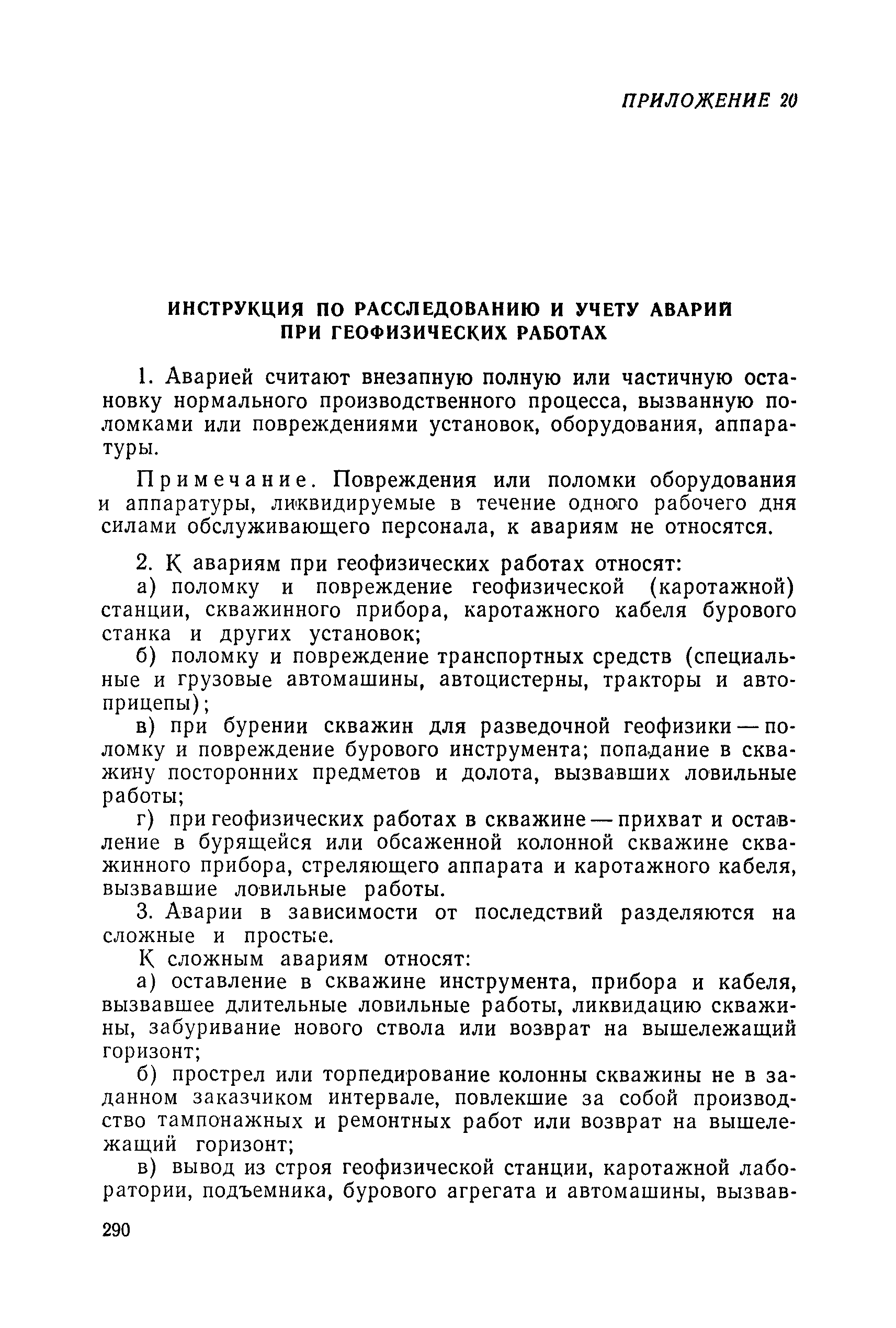 ПРИЛОЖЕНИЕ 20

ИНСТРУКЦИЯ ПО РАССЛЕДОВАНИЮ И УЧЕТУ АВАРИЙ ПРИ ГЕОФИЗИЧЕСКИХ РАБОТАХ

1. Аварией считают внезапную полную или частичную остановку нормального производственного процесса, вызванную поломками или повреждениями установок, оборудования, аппаратуры.

Примечание. Повреждения или поломки оборудования и аппаратуры, ликвидируемые в течение одного рабочего дня силами обслуживающего персонала, к авариям не относятся.

2. К авариям при геофизических работах относят:

а) поломку и повреждение геофизической (каротажной) станции, скважинного прибора, каротажного кабеля бурового станка и других установок;

б) поломку и повреждение транспортных средств (специальные и грузовые автомашины, автоцистерны, тракторы и автоприцепы);

в) при бурении скважин для разведочной геофизики — поломку и повреждение бурового инструмента; попадание в скважину посторонних предметов и долота, вызвавших ловильные работы;

г) при геофизических работах в скважине — прихват и оставление в бурящейся или обсаженной колонной скважине скважинного прибора, стреляющего аппарата и каротажного кабеля, вызвавшие ловильные работы.

3. Аварии в зависимости от последствий разделяются на сложные и простые.

К сложным авариям относят:

а) оставление в скважине инструмента, прибора и кабеля, вызвавшее длительные ловильные работы, ликвидацию скважины, забуривание нового ствола или возврат на вышележащий горизонт;

б) прострел или торпедирование колонны скважины не в заданном заказчиком интервале, повлекшие за собой производство тампонажных и ремонтных работ или возврат на вышележащий горизонт;

в) вывод из строя геофизической станции, каротажной лаборатории, подъемника, бурового агрегата и автомашины, вызвав-

290